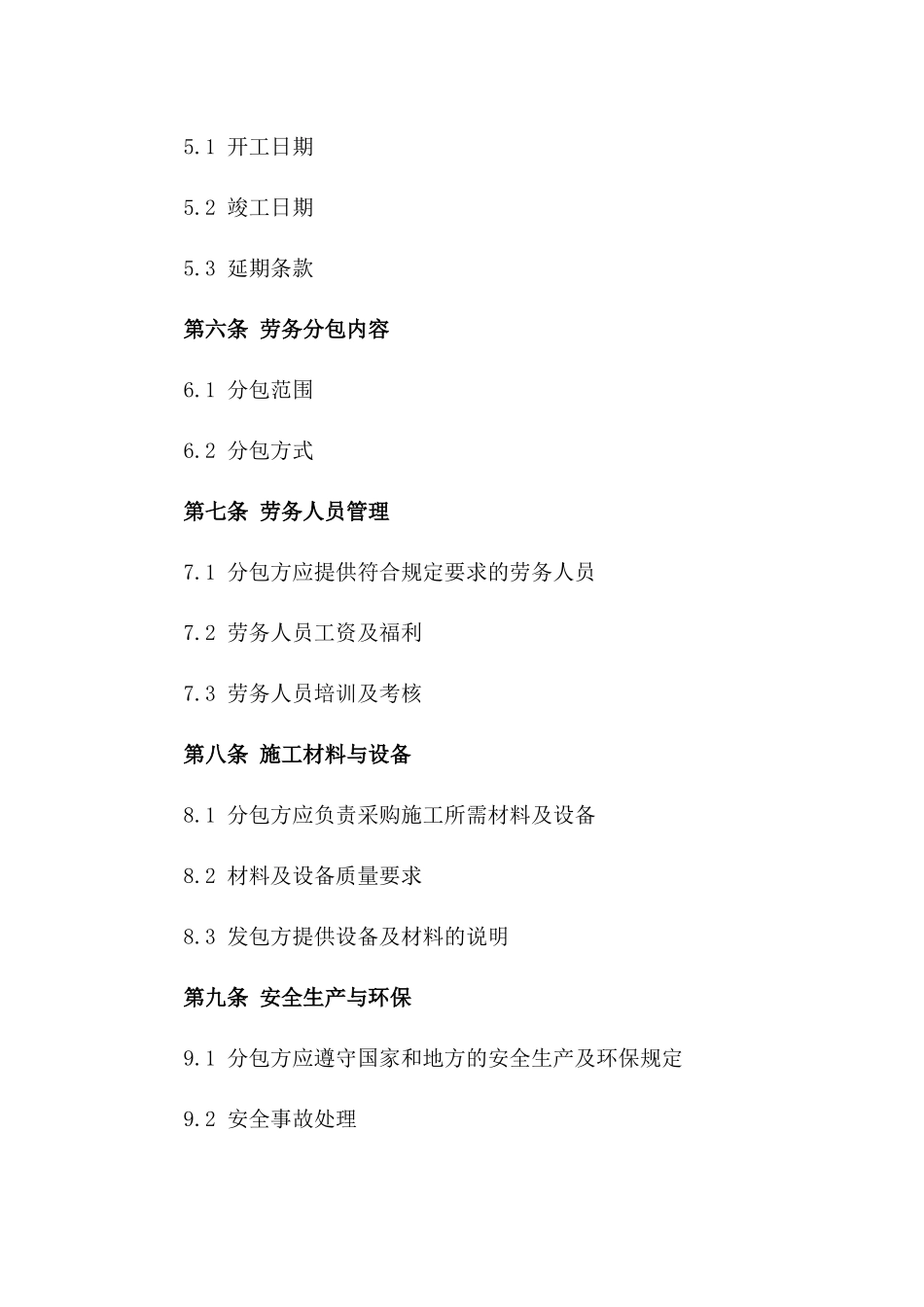 5.1 开工日期

5.2 竣工日期

5.3 延期条款

第六条 劳务分包内容

6.1 分包范围

6.2 分包方式

第七条 劳务人员管理

7.1 分包方应提供符合规定要求的劳务人员

7.2 劳务人员工资及福利

7.3 劳务人员培训及考核

第八条 施工材料与设备

8.1 分包方应负责采购施工所需材料及设备

8.2 材料及设备质量要求

8.3 发包方提供设备及材料的说明

第九条 安全生产与环保

9.1 分包方应遵守国家和地方的安全生产及环保规定

9.2 安全事故处理